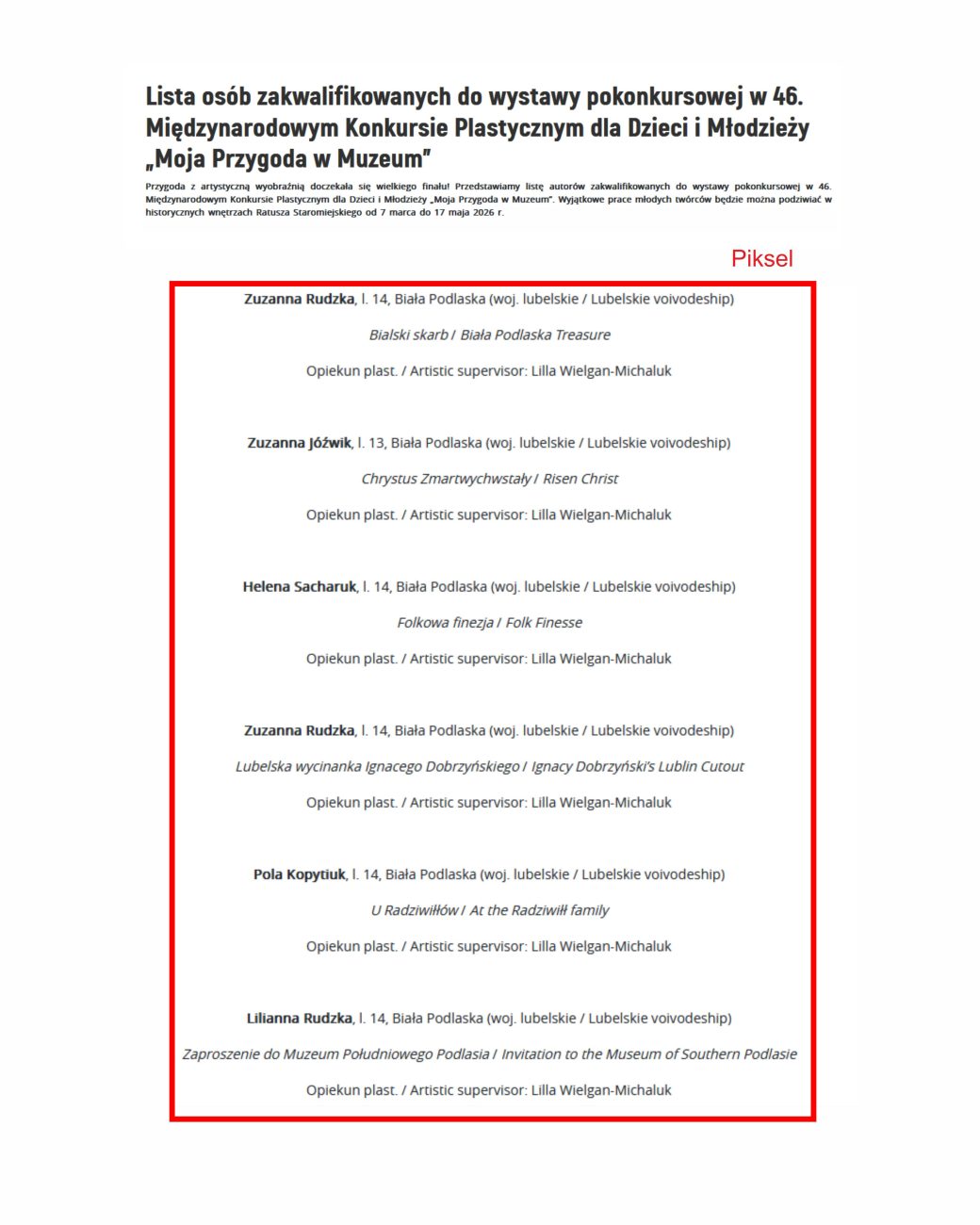 Lista osób zakwalifikowanych do wystawy pokonkursowej w 46. Międzynarodowym Konkursie Plastycznym dla Dzieci i Młodzieży „Moja Przygoda w Muzeum"

Przygoda z artystyczną wyobraźnią doczekała się wielkiego finału! Przedstawiamy listę autorów zakwalifikowanych do wystawy pokonkursowej w 46. Międzynarodowym Konkursie Plastycznym dla Dzieci i Młodzieży „Moja Przygoda w Muzeum". Wyjątkowe prace młodych twórców będzie można podziwiać w historycznych wnętrzach Ratusza Staromiejskiego od 7 marca do 17 maja 2026 r.

Piksel

Zuzanna Rudzka, l. 14, Biała Podlaska (woj. lubelskie / Lubelskie voivodeship)

Bialski skarb / Biała Podlaska Treasure

Opiekun plast. / Artistic supervisor: Lilla Wielgan-Michaluk

Zuzanna Jóźwik, l. 13, Biała Podlaska (woj. lubelskie / Lubelskie voivodeship)

Chrystus Zmartwychwstały / Risen Christ

Opiekun plast. / Artistic supervisor: Lilla Wielgan-Michaluk

Helena Sacharuk, l. 14, Biała Podlaska (woj. lubelskie / Lubelskie voivodeship)

Folkowa finezja / Folk Finesse

Opiekun plast. / Artistic supervisor: Lilla Wielgan-Michaluk

Zuzanna Rudzka, l. 14, Biała Podlaska (woj. lubelskie / Lubelskie voivodeship)

Lubelska wycinanka Ignacego Dobrzyńskiego / Ignacy Dobrzyński's Lublin Cutout

Opiekun plast. / Artistic supervisor: Lilla Wielgan-Michaluk

Pola Kopytiuk, l. 14, Biała Podlaska (woj. lubelskie / Lubelskie voivodeship)

U Radziwiłłów / At the Radziwiłł family

Opiekun plast. / Artistic supervisor: Lilla Wielgan-Michaluk

Lilianna Rudzka, l. 14, Biała Podlaska (woj. lubelskie / Lubelskie voivodeship)

Zaproszenie do Muzeum Południowego Podlasia / Invitation to the Museum of Southern Podlasie

Opiekun plast. / Artistic supervisor: Lilla Wielgan-Michaluk